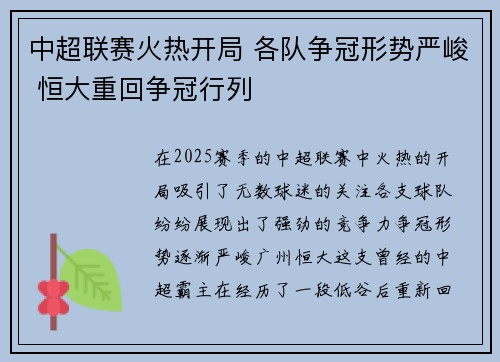 中超联赛火热开局 各队争冠形势严峻 恒大重回争冠行列

在2025赛季的中超联赛中火热的开局吸引了无数球迷的关注各支球队纷纷展现出了强劲的竞争力争冠形势逐渐严峻广州恒大这支曾经的中超霸主在经历了一段低谷后重新回